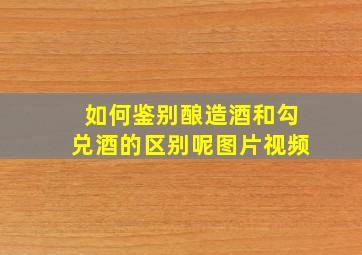 如何鉴别酿造酒和勾兑酒的区别呢图片视频